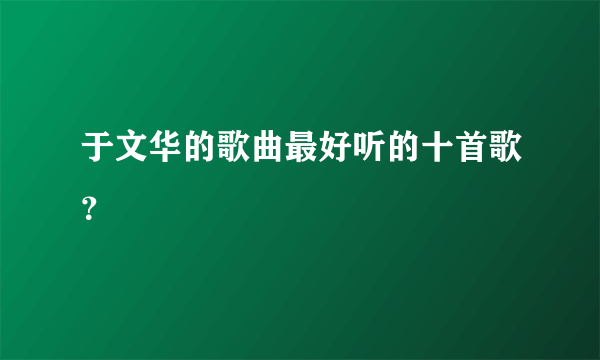 于文华的歌曲最好听的十首歌?